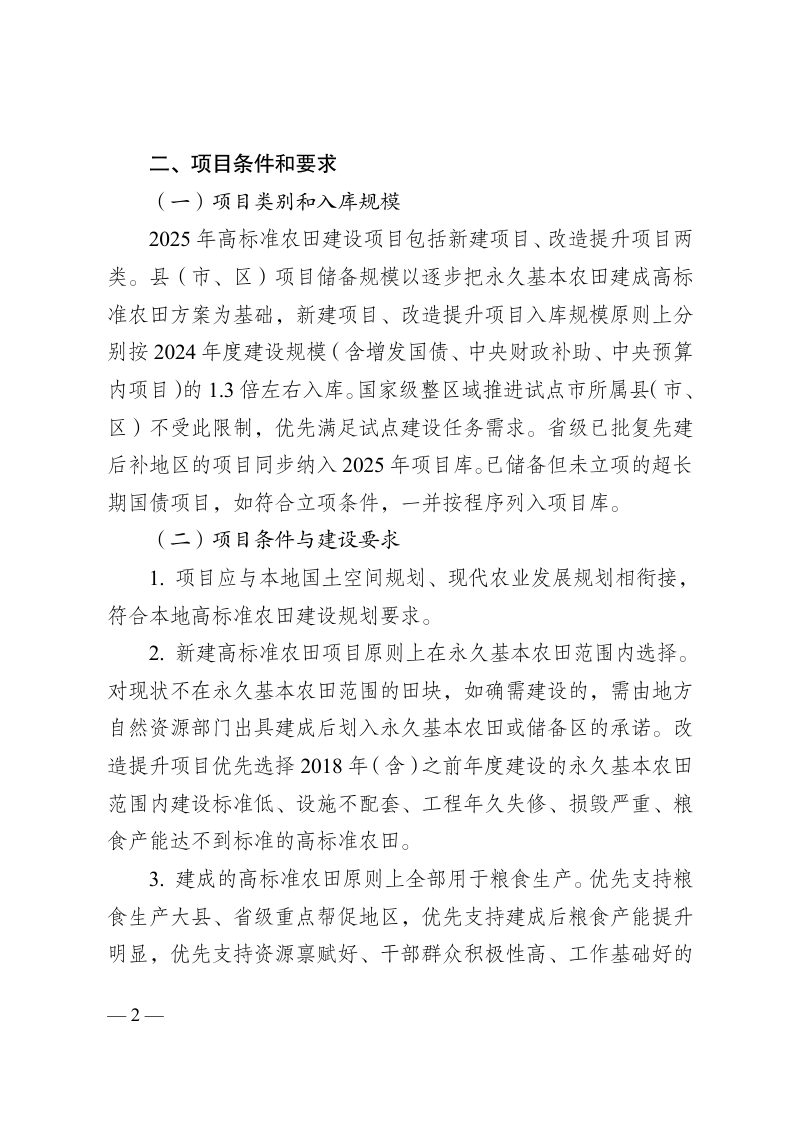 二、项目条件和要求

（一）项目类别和入库规模

2025年高标准农田建设项目包括新建项目、改造提升项目两类。县（市、区）项目储备规模以逐步把永久基本农田建成高标准农田方案为基础，新建项目、改造提升项目入库规模原则上分别按2024年度建设规模（含增发国债、中央财政补助、中央预算内项目）的1.3倍左右入库。国家级整区域推进试点市所属县（市、区）不受此限制，优先满足试点建设任务需求。省级已批复先建后补地区的项目同步纳入2025年项目库。已储备但未立项的超长期国债项目，如符合立项条件，一并按程序列入项目库。

（二）项目条件与建设要求

1.项目应与本地国土空间规划、现代农业发展规划相衔接，符合本地高标准农田建设规划要求。

2.新建高标准农田项目原则上在永久基本农田范围内选择。对现状不在永久基本农田范围的田块，如确需建设的，需由地方自然资源部门出具建成后划入永久基本农田或储备区的承诺。改造提升项目优先选择2018年（含）之前年度建设的永久基本农田范围内建设标准低、设施不配套、工程年久失修、损毁严重、粮食产能达不到标准的高标准农田。

3.建成的高标准农田原则上全部用于粮食生产。优先支持粮食生产大县、省级重点帮促地区，优先支持建成后粮食产能提升明显，优先支持资源禀赋好、干部群众积极性高、工作基础好的

— 2 —